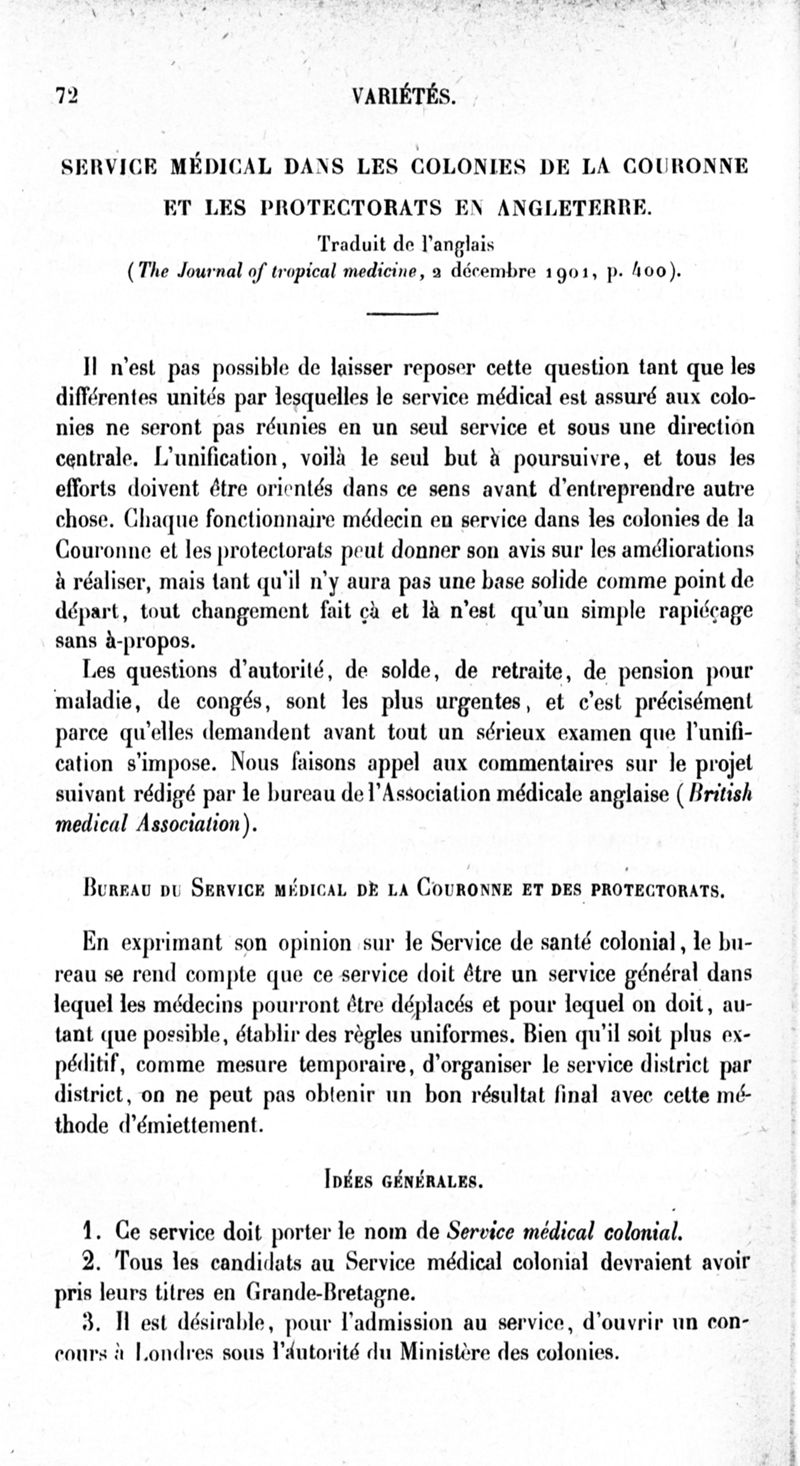 72 VARIÉTÉS.

SERVICE MÉDICAL DANS LES COLONIES DE LA COURONNE ET LES PROTECTORATS EN ANGLETERRE.

Traduit de l'anglais
(The Journal of tropical medicine, 2 décembre 1901, p. 400).

Il n'est pas possible de laisser reposer cette question tant que les différentes unités par lesquelles le service médical est assuré aux colonies ne seront pas réunies en un seul service et sous une direction centrale. L'unification, voilà le seul but à poursuivre, et tous les efforts doivent être orientés dans ce sens avant d'entreprendre autre chose. Chaque fonctionnaire médecin en service dans les colonies de la Couronne et les protectorats peut donner son avis sur les améliorations à réaliser, mais tant qu'il n'y aura pas une base solide comme point de départ, tout changement fait çà et là n'est qu'un simple rapiéçage sans à-propos.

Les questions d'autorité, de solde, de retraite, de pension pour maladie, de congés, sont les plus urgentes, et c'est précisément parce qu'elles demandent avant tout un sérieux examen que l'unification s'impose. Nous faisons appel aux commentaires sur le projet suivant rédigé par le bureau de l'Association médicale anglaise (British medical Association).

Bureau du Service médical de la Couronne et des protectorats.

En exprimant son opinion sur le Service de santé colonial, le bureau se rend compte que ce service doit être un service général dans lequel les médecins pourront être déplacés et pour lequel on doit, autant que possible, établir des règles uniformes. Bien qu'il soit plus expéditif, comme mesure temporaire, d'organiser le service district par district, on ne peut pas obtenir un bon résultat final avec cette méthode d'émiettement.

Idées générales.

1. Ce service doit porter le nom de Service médical colonial.

2. Tous les candidats au Service médical colonial devraient avoir pris leurs titres en Grande-Bretagne.

3. Il est désirable, pour l'admission au service, d'ouvrir un concours à Londres sous l'autorité du Ministère des colonies.